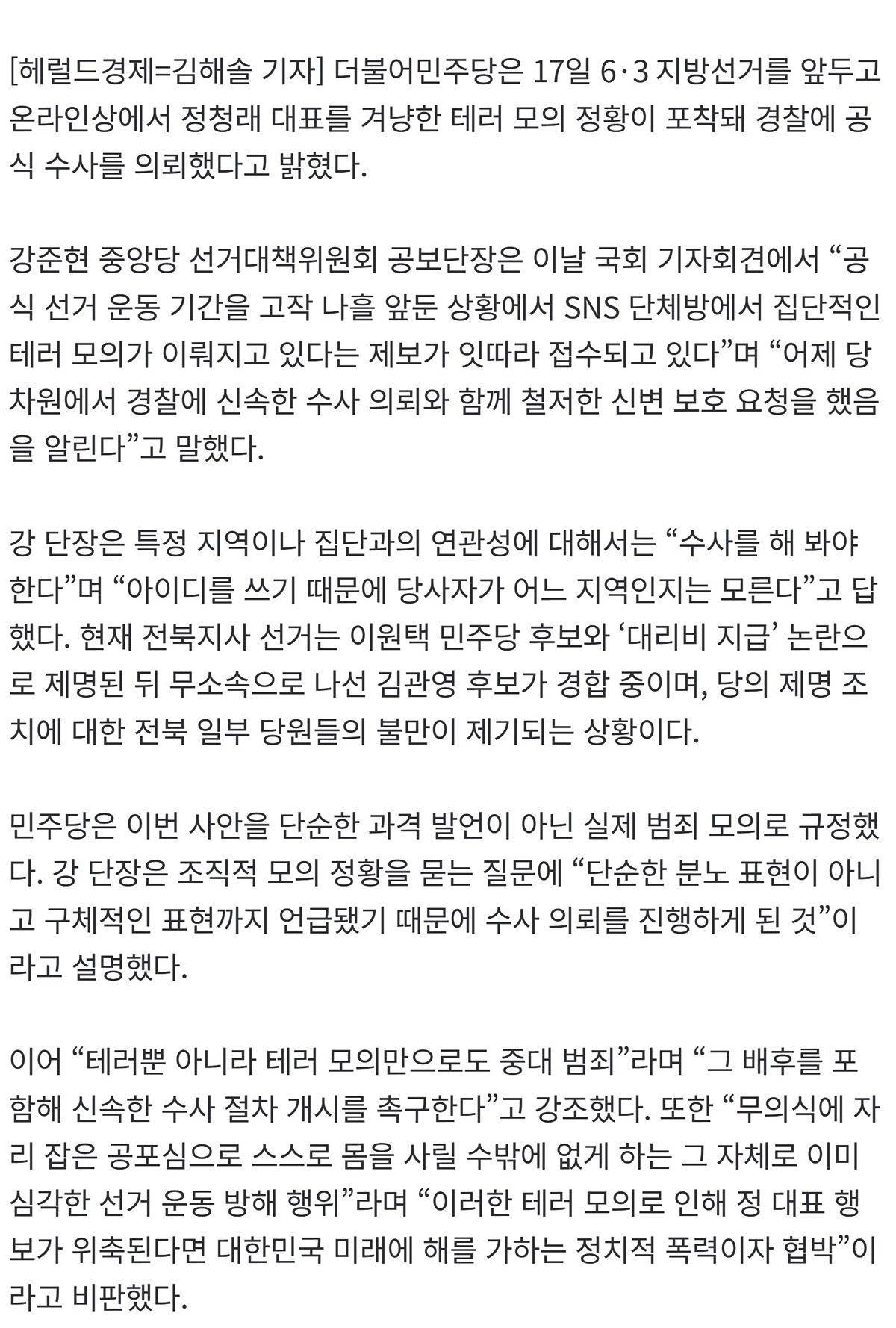 [헤럴드경제=김해솔 기자] 더불어민주당은 17일 6·3 지방선거를 앞두고 온라인상에서 정청래 대표를 겨냥한 테러 모의 정황이 포착돼 경찰에 공식 수사를 의뢰했다고 밝혔다.

강준현 중앙당 선거대책위원회 공보단장은 이날 국회 기자회견에서 “공식 선거 운동 기간을 고작 나흘 앞둔 상황에서 SNS 단체방에서 집단적인 테러 모의가 이뤄지고 있다는 제보가 잇따라 접수되고 있다”며 “어제 당 차원에서 경찰에 신속한 수사 의뢰와 함께 철저한 신변 보호 요청을 했음을 알린다”고 말했다.

강 단장은 특정 지역이나 집단과의 연관성에 대해서는 “수사를 해 봐야 한다”며 “아이디를 쓰기 때문에 당사자가 어느 지역인지는 모른다”고 답했다. 현재 전북지사 선거는 이원택 민주당 후보와 ‘대리비 지급’ 논란으로 제명된 뒤 무소속으로 나선 김관영 후보가 경합 중이며, 당의 제명 조치에 대한 전북 일부 당원들의 불만이 제기되는 상황이다.

민주당은 이번 사안을 단순한 과격 발언이 아닌 실제 범죄 모의로 규정했다. 강 단장은 조직적 모의 정황을 묻는 질문에 “단순한 분노 표현이 아니고 구체적인 표현까지 언급됐기 때문에 수사 의뢰를 진행하게 된 것”이라고 설명했다.

이어 “테러뿐 아니라 테러 모의만으로도 중대 범죄”라며 “그 배후를 포함해 신속한 수사 절차 개시를 촉구한다”고 강조했다. 또한 “무의식에 자리 잡은 공포심으로 스스로 몸을 사릴 수밖에 없게 하는 그 자체로 이미 심각한 선거 운동 방해 행위”라며 “이러한 테러 모의로 인해 정 대표 행보가 위축된다면 대한민국 미래에 해를 가하는 정치적 폭력이자 협박”이라고 비판했다.